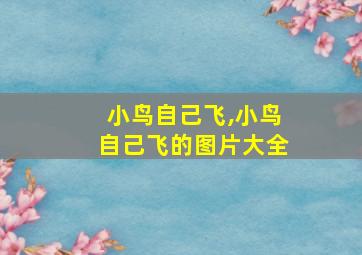 小鸟自己飞,小鸟自己飞的图片大全